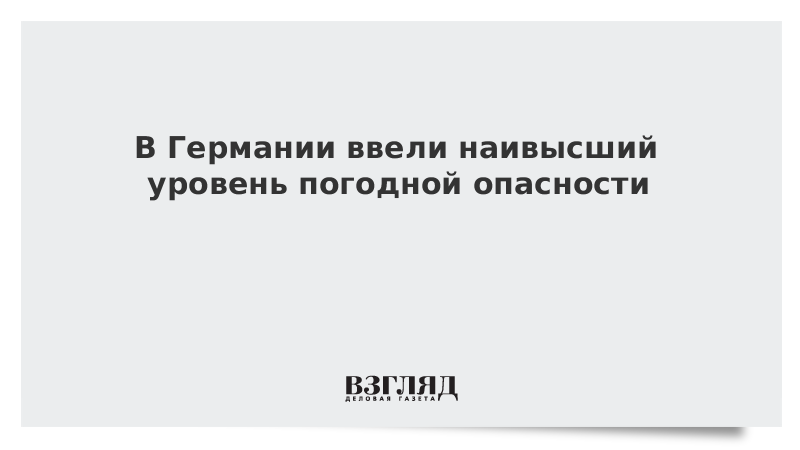 В Германии ввели наивысший уровень погодной опасности

ВЗГЛЯД
ДЕЛОВАЯ ГАЗЕТА